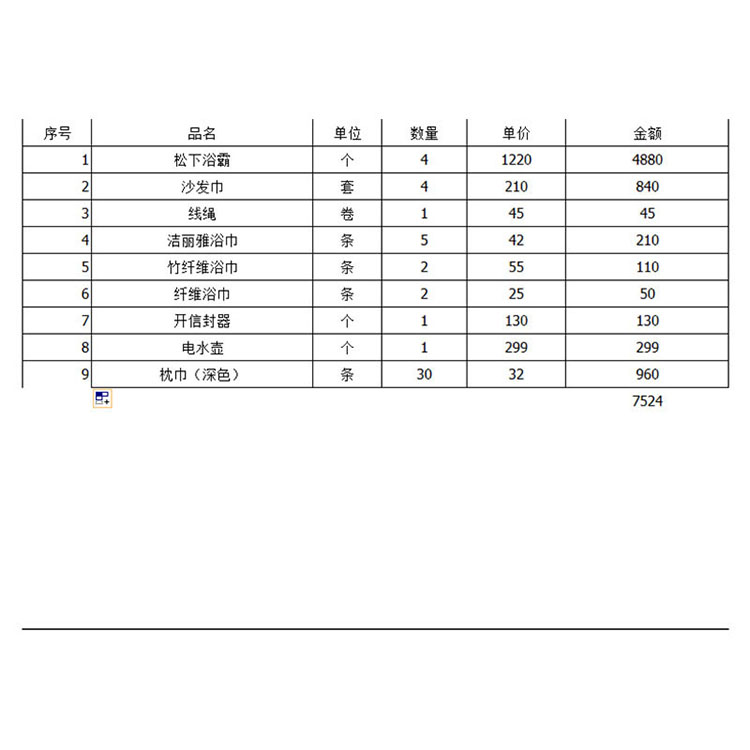 | 序号 | 品名 | 单位 | 数量 | 单价 | 金额 |
|---|---|---|---|---|---|
| 1 | 松下浴霸 | 个 | 4 | 1220 | 4880 |
| 2 | 沙发巾 | 套 | 4 | 210 | 840 |
| 3 | 线绳 | 卷 | 1 | 45 | 45 |
| 4 | 洁丽雅浴巾 | 条 | 5 | 42 | 210 |
| 5 | 竹纤维浴巾 | 条 | 2 | 55 | 110 |
| 6 | 纤维浴巾 | 条 | 2 | 25 | 50 |
| 7 | 开信封器 | 个 | 1 | 130 | 130 |
| 8 | 电水壶 | 个 | 1 | 299 | 299 |
| 9 | 枕巾（深色） | 条 | 30 | 32 | 960 |
| | | | | | 7524 |